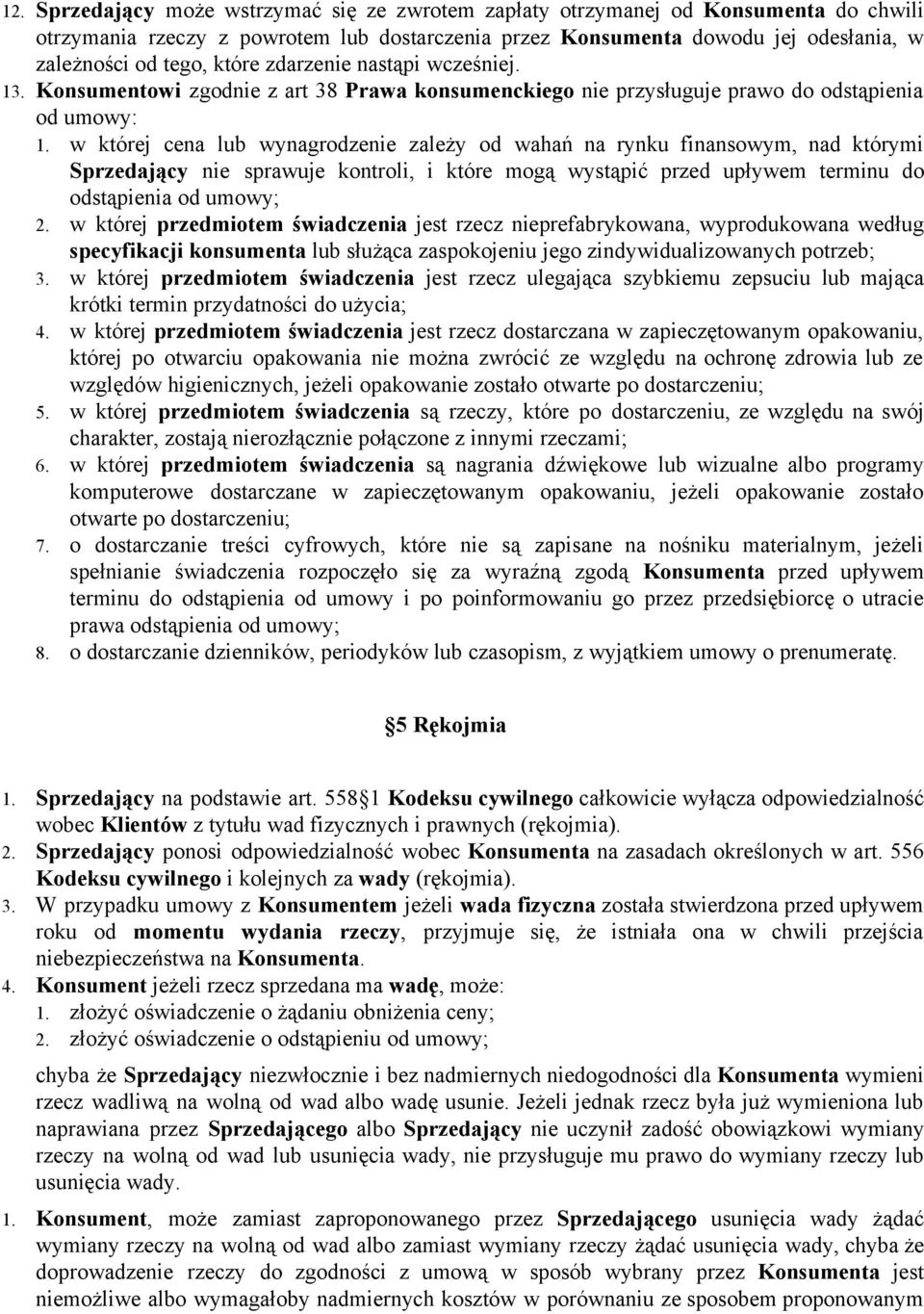 12. Sprzedający może wstrzymać się ze zwrotem zapłaty otrzymanej od Konsumenta do chwili otrzymania rzeczy z powrotem lub dostarczenia przez Konsumenta dowodu jej odesłania, w zależności od tego, które zdarzenie nastąpi wcześniej.
13. Konsumentowi zgodnie z art 38 Prawa konsumenckiego nie przysługuje prawo do odstąpienia od umowy:
1. w której cena lub wynagrodzenie zależy od wahań na rynku finansowym, nad którymi Sprzedający nie sprawuje kontroli, i które mogą wystąpić przed upływem terminu do odstąpienia od umowy;
2. w której przedmiotem świadczenia jest rzecz nieprefabrykowana, wyprodukowana według specyfikacji konsumenta lub służąca zaspokojeniu jego zindywidualizowanych potrzeb;
3. w której przedmiotem świadczenia jest rzecz ulegająca szybkiemu zepsuciu lub mająca krótki termin przydatności do użycia;
4. w której przedmiotem świadczenia jest rzecz dostarczana w zapieczętowanym opakowaniu, której po otwarciu opakowania nie można zwrócić ze względu na ochronę zdrowia lub ze względów higienicznych, jeżeli opakowanie zostało otwarte po dostarczeniu;
5. w której przedmiotem świadczenia są rzeczy, które po dostarczeniu, ze względu na swój charakter, zostają nierozłącznie połączone z innymi rzeczami;
6. w której przedmiotem świadczenia są nagrania dźwiękowe lub wizualne albo programy komputerowe dostarczane w zapieczętowanym opakowaniu, jeżeli opakowanie zostało otwarte po dostarczeniu;
7. o dostarczanie treści cyfrowych, które nie są zapisane na nośniku materialnym, jeżeli spełnianie świadczenia rozpoczęło się za wyraźną zgodą Konsumenta przed upływem terminu do odstąpienia od umowy i po poinformowaniu go przez przedsiębiorcę o utracie prawa odstąpienia od umowy;
8. o dostarczanie dzienników, periodyków lub czasopism, z wyjątkiem umowy o prenumeratę.

5 Rękojmia

1. Sprzedający na podstawie art. 558 1 Kodeksu cywilnego całkowicie wyłącza odpowiedzialność wobec Klientów z tytułu wad fizycznych i prawnych (rękojmia).
2. Sprzedający ponosi odpowiedzialność wobec Konsumenta na zasadach określonych w art. 556 Kodeksu cywilnego i kolejnych za wady (rękojmia).
3. W przypadku umowy z Konsumentem jeżeli wada fizyczna została stwierdzona przed upływem roku od momentu wydania rzeczy, przyjmuje się, że istniała ona w chwili przejścia niebezpieczeństwa na Konsumenta.
4. Konsument jeżeli rzecz sprzedana ma wadę, może:
1. złożyć oświadczenie o żądaniu obniżenia ceny;
2. złożyć oświadczenie o odstąpieniu od umowy;

chyba że Sprzedający niezwłocznie i bez nadmiernych niedogodności dla Konsumenta wymieni rzecz wadliwą na wolną od wad albo wadę usunie. Jeżeli jednak rzecz była już wymieniona lub naprawiana przez Sprzedającego albo Sprzedający nie uczynił zadość obowiązkowi wymiany rzeczy na wolną od wad lub usunięcia wady, nie przysługuje mu prawo do wymiany rzeczy lub usunięcia wady.

1. Konsument, może zamiast zaproponowanego przez Sprzedającego usunięcia wady żądać wymiany rzeczy na wolną od wad albo zamiast wymiany rzeczy żądać usunięcia wady, chyba że doprowadzenie rzeczy do zgodności z umową w sposób wybrany przez Konsumenta jest niemożliwe albo wymagałoby nadmiernych kosztów w porównaniu ze sposobem proponowanym